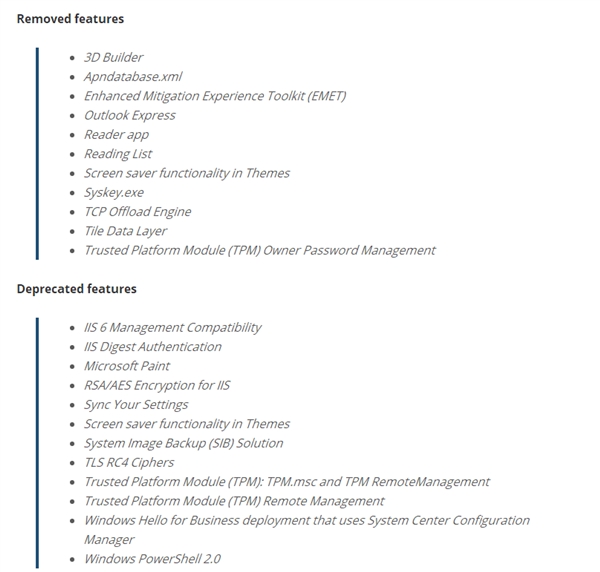 Removed features

- 3D Builder
- Apndatabase.xml
- Enhanced Mitigation Experience Toolkit (EMET)
- Outlook Express
- Reader app
- Reading List
- Screen saver functionality in Themes
- Syskey.exe
- TCP Offload Engine
- Tile Data Layer
- Trusted Platform Module (TPM) Owner Password Management

Deprecated features

- IIS 6 Management Compatibility
- IIS Digest Authentication
- Microsoft Paint
- RSA/AES Encryption for IIS
- Sync Your Settings
- Screen saver functionality in Themes
- System Image Backup (SIB) Solution
- TLS RC4 Ciphers
- Trusted Platform Module (TPM): TPM.msc and TPM RemoteManagement
- Trusted Platform Module (TPM) Remote Management
- Windows Hello for Business deployment that uses System Center Configuration Manager
- Windows PowerShell 2.0